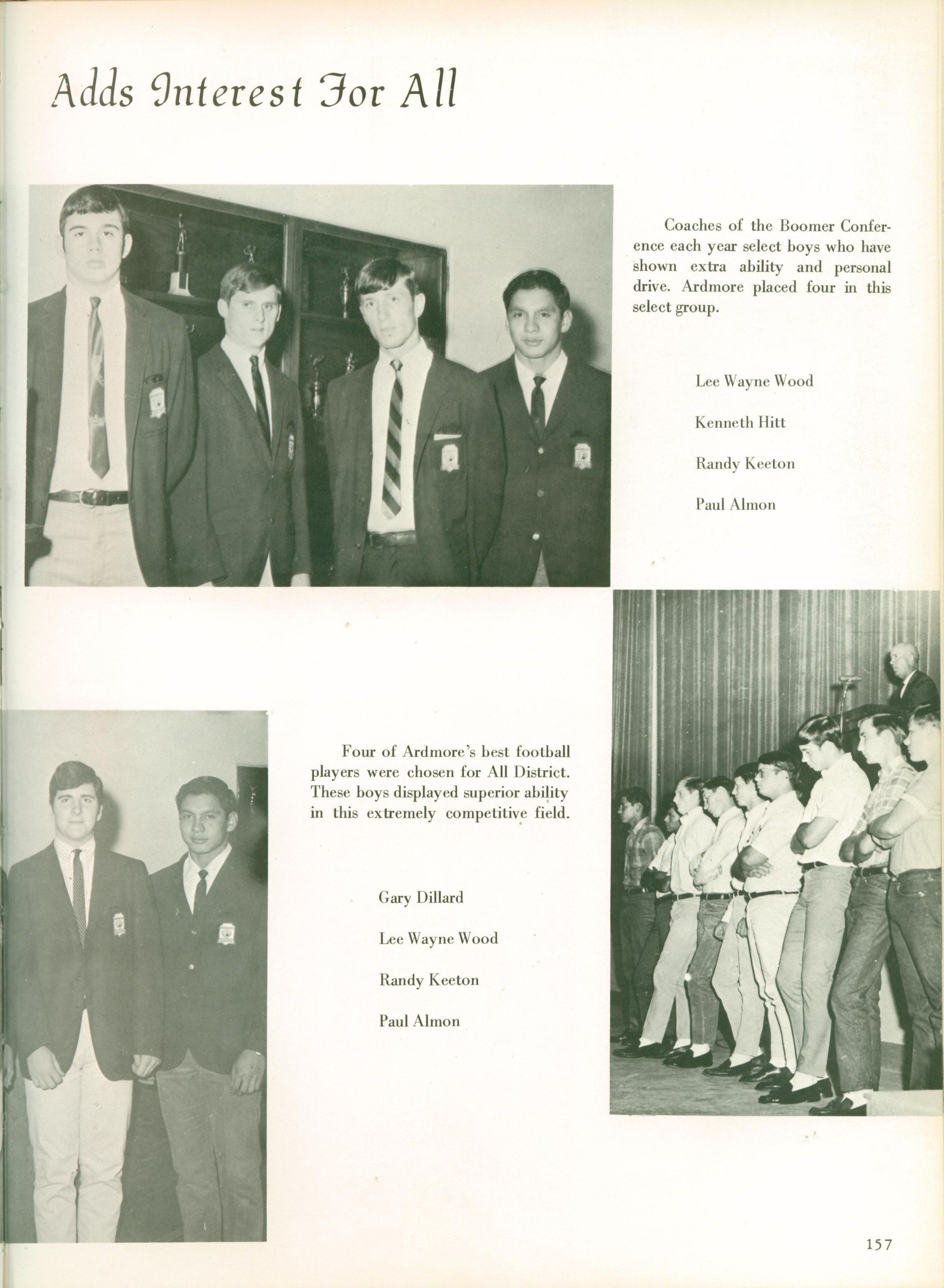 Adds Interest For All

Coaches of the Boomer Conference each year select boys who have shown extra ability and personal drive. Ardmore placed four in this select group.

Lee Wayne Wood

Kenneth Hitt

Randy Keeton

Paul Almon

Four of Ardmore's best football players were chosen for All District. These boys displayed superior ability in this extremely competitive field.

Gary Dillard

Lee Wayne Wood

Randy Keeton

Paul Almon

157